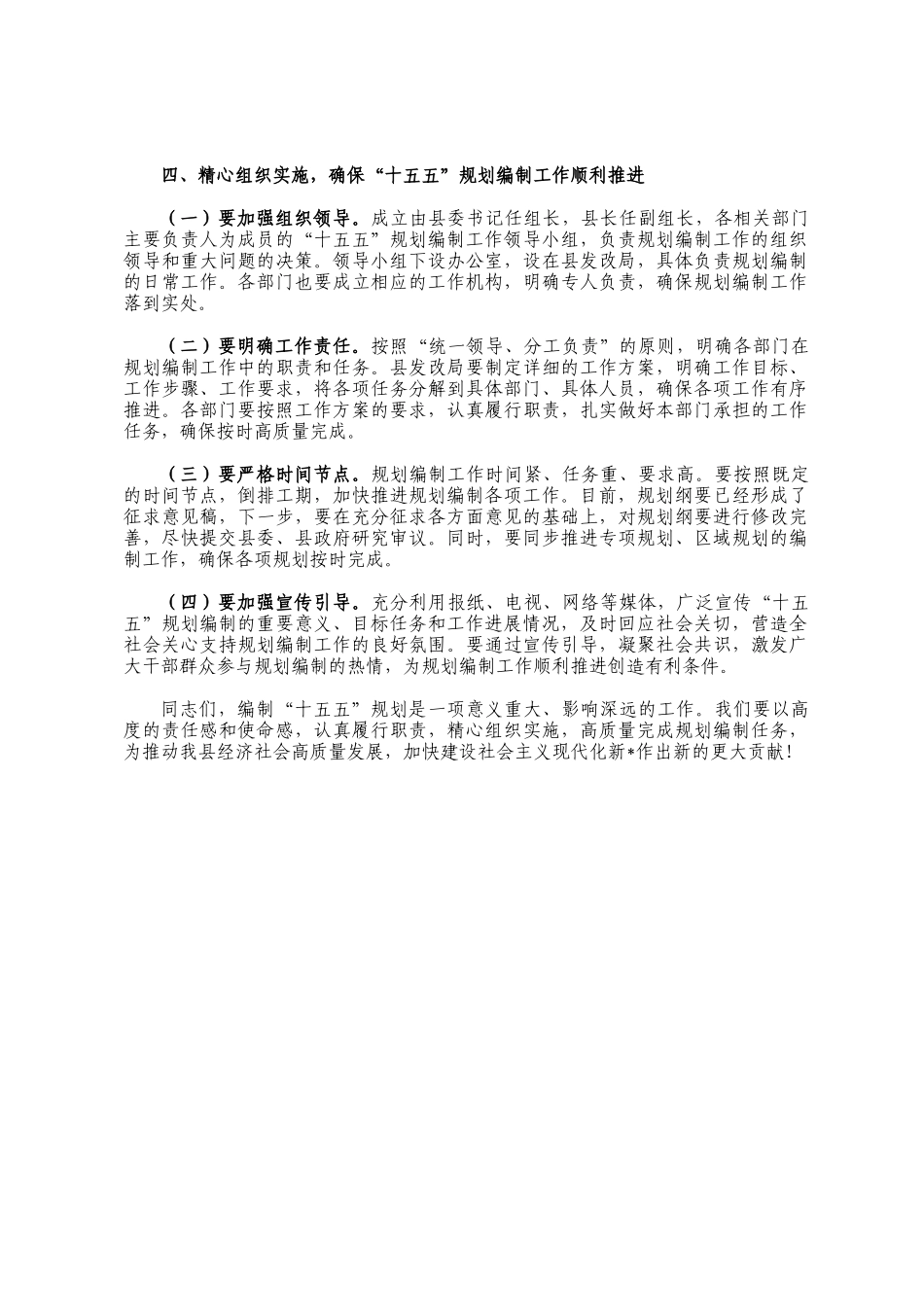 四、精心组织实施，确保“十五五”规划编制工作顺利推进

（一）要加强组织领导。成立由县委书记任组长，县长任副组长，各相关部门主要负责人为成员的“十五五”规划编制工作领导小组，负责规划编制工作的组织领导和重大问题的决策。领导小组下设办公室，设在县发改局，具体负责规划编制的日常工作。各部门也要成立相应的工作机构，明确专人负责，确保规划编制工作落到实处。

（二）要明确工作责任。按照“统一领导、分工负责”的原则，明确各部门在规划编制工作中的职责和任务。县发改局要制定详细的工作方案，明确工作目标、工作步骤、工作要求，将各项任务分解到具体部门、具体人员，确保各项工作有序推进。各部门要按照工作方案的要求，认真履行职责，扎实做好本部门承担的工作任务，确保按时高质量完成。

（三）要严格时间节点。规划编制工作时间紧、任务重、要求高。要按照既定的时间节点，倒排工期，加快推进规划编制各项工作。目前，规划纲要已经形成了征求意见稿，下一步，要在充分征求各方面意见的基础上，对规划纲要进行修改完善，尽快提交县委、县政府研究审议。同时，要同步推进专项规划、区域规划的编制工作，确保各项规划按时完成。

（四）要加强宣传引导。充分利用报纸、电视、网络等媒体，广泛宣传“十五五”规划编制的重要意义、目标任务和工作进展情况，及时回应社会关切，营造全社会关心支持规划编制工作的良好氛围。要通过宣传引导，凝聚社会共识，激发广大干部群众参与规划编制的热情，为规划编制工作顺利推进创造有利条件。

同志们，编制“十五五”规划是一项意义重大、影响深远的工作。我们要以高度的责任感和使命感，认真履行职责，精心组织实施，高质量完成规划编制任务，为推动我县经济社会高质量发展，加快建设社会主义现代化新*作出新的更大贡献！